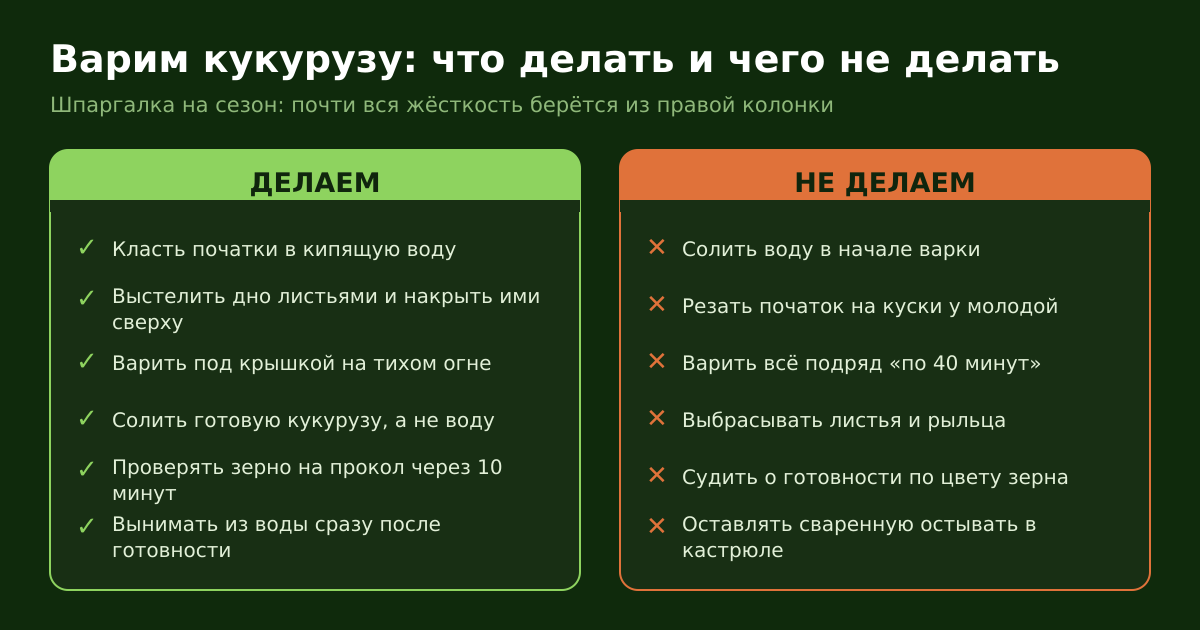 Варим кукурузу: что делать и чего не делать

Шпаргалка на сезон: почти вся жёсткость берётся из правой колонки

ДЕЛАЕМ

✓ Класть початки в кипящую воду

✓ Выстелить дно листьями и накрыть ими сверху

✓ Варить под крышкой на тихом огне

✓ Солить готовую кукурузу, а не воду

✓ Проверять зерно на прокол через 10 минут

✓ Вынимать из воды сразу после готовности

НЕ ДЕЛАЕМ

✕ Солить воду в начале варки

✕ Резать початок на куски у молодой

✕ Варить всё подряд «по 40 минут»

✕ Выбрасывать листья и рыльца

✕ Судить о готовности по цвету зерна

✕ Оставлять сваренную остывать в кастрюле